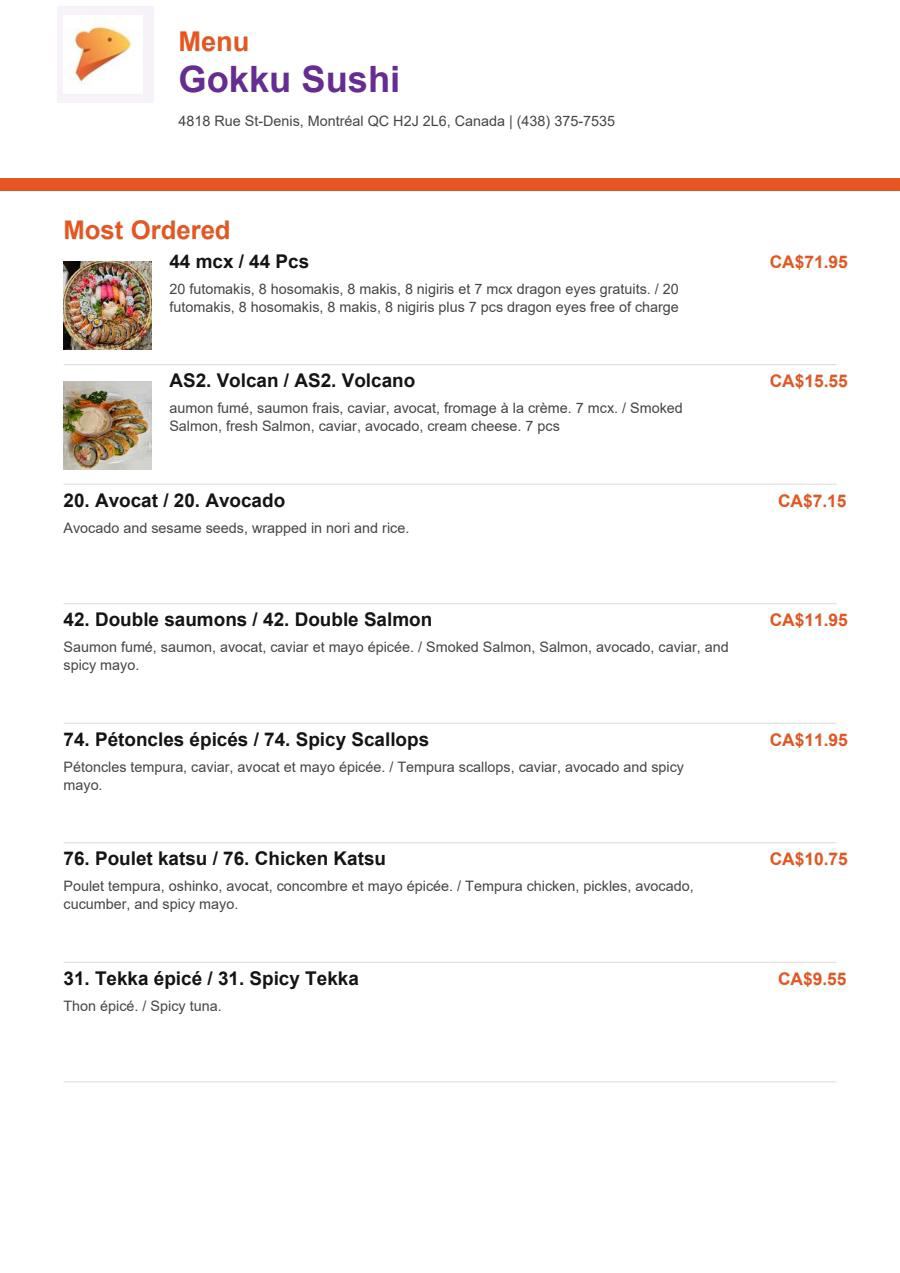 Menu
Gokku Sushi
4818 Rue St-Denis, Montréal QC H2J 2L6, Canada | (438) 375-7535

Most Ordered

44 mcx / 44 Pcs
CA$71.95
20 futomakis, 8 hosomakis, 8 makis, 8 nigiris et 7 mcx dragon eyes gratuits. / 20 futomakis, 8 hosomakis, 8 makis, 8 nigiris plus 7 pcs dragon eyes free of charge

AS2. Volcan / AS2. Volcano
CA$15.55
aumon fumé, saumon frais, caviar, avocat, fromage à la crème. 7 mcx. / Smoked Salmon, fresh Salmon, caviar, avocado, cream cheese. 7 pcs

20. Avocat / 20. Avocado
CA$7.15
Avocado and sesame seeds, wrapped in nori and rice.

42. Double saumons / 42. Double Salmon
CA$11.95
Saumon fumé, saumon, avocat, caviar et mayo épicée. / Smoked Salmon, Salmon, avocado, caviar, and spicy mayo.

74. Pétoncles épicés / 74. Spicy Scallops
CA$11.95
Pétoncles tempura, caviar, avocat et mayo épicée. / Tempura scallops, caviar, avocado and spicy mayo.

76. Poulet katsu / 76. Chicken Katsu
CA$10.75
Poulet tempura, oshinko, avocat, concombre et mayo épicée. / Tempura chicken, pickles, avocado, cucumber, and spicy mayo.

31. Tekka épicé / 31. Spicy Tekka
CA$9.55
Thon épicé. / Spicy tuna.